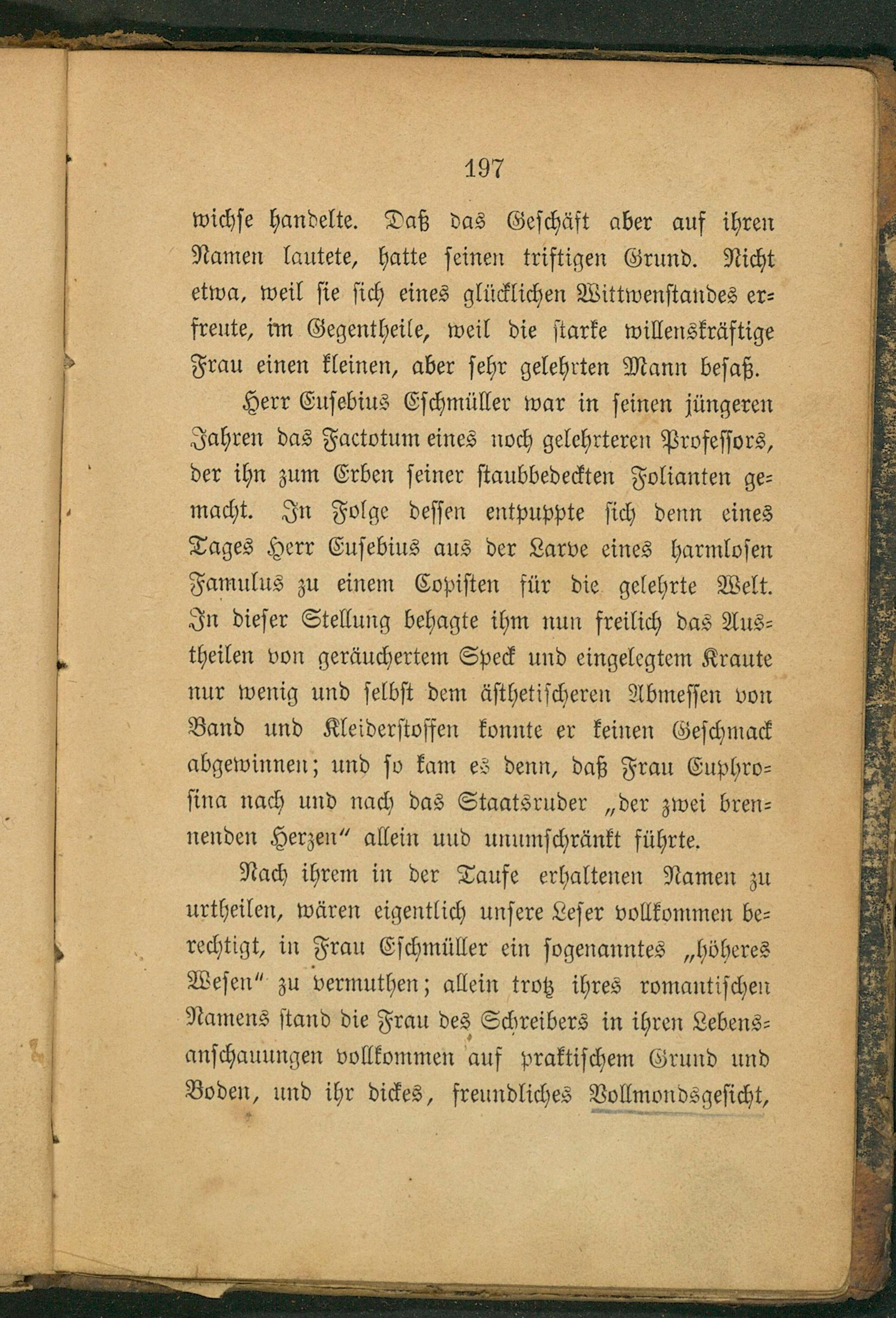 197

wichse handelte. Daß das Geschäft aber auf ihren Namen lautete, hatte seinen triftigen Grund. Nicht etwa, weil sie sich eines glücklichen Wittwenstandes erfreute, im Gegentheile, weil die starke willenskräftige Frau einen kleinen, aber sehr gelehrten Mann besaß.

Herr Eusebius Eschmüller war in seinen jüngeren Jahren das Factotum eines noch gelehrteren Professors, der ihn zum Erben seiner staubbedeckten Folianten gemacht. In Folge dessen entpuppte sich denn eines Tages Herr Eusebius aus der Larve eines harmlosen Famulus zu einem Copisten für die gelehrte Welt. In dieser Stellung behagte ihm nun freilich das Austheilen von geräuchertem Speck und eingelegtem Kraute nur wenig und selbst dem ästhetischeren Abmessen von Band und Kleiderstoffen konnte er keinen Geschmack abgewinnen; und so kam es denn, daß Frau Euphrosina nach und nach das Staatsruder „der zwei brennenden Herzen" allein uud unumschränkt führte.

Nach ihrem in der Taufe erhaltenen Namen zu urtheilen, wären eigentlich unsere Leser vollkommen berechtigt, in Frau Eschmüller ein sogenanntes „höheres Wesen" zu vermuthen; allein trotz ihres romantischen Namens stand die Frau des Schreibers in ihren Lebensanschauungen vollkommen auf praktischem Grund und Boden, und ihr dickes, freundliches Vollmondsgesicht,